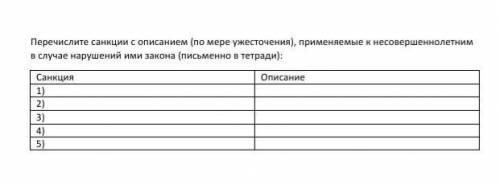 Перечислите санкции с описанием (по мере ужесточения), применяемые к несовершеннолетним в случае нарушений ими закона (письменно в тетради):

| Санкция | Описание |
|---|---|
| 1) | |
| 2) | |
| 3) | |
| 4) | |
| 5) | |